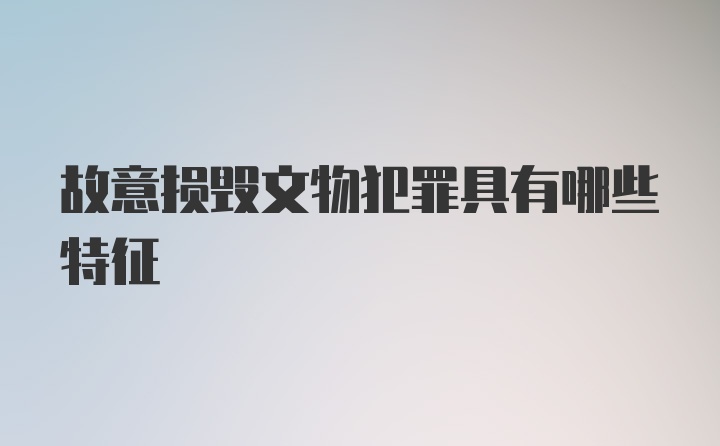 故意损毁文物犯罪具有哪些特征